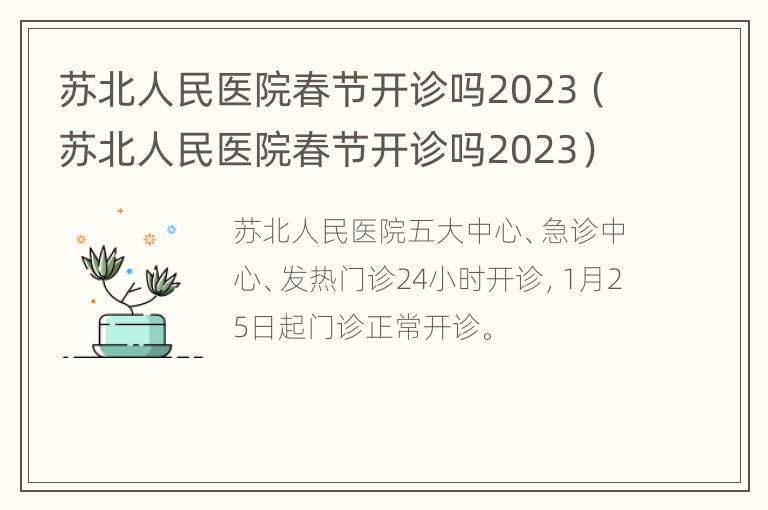 苏北人民医院春节开诊吗2023（苏北人民医院春节开诊吗2023）

苏北人民医院五大中心、急诊中心、发热门诊24小时开诊，1月25日起门诊正常开诊。